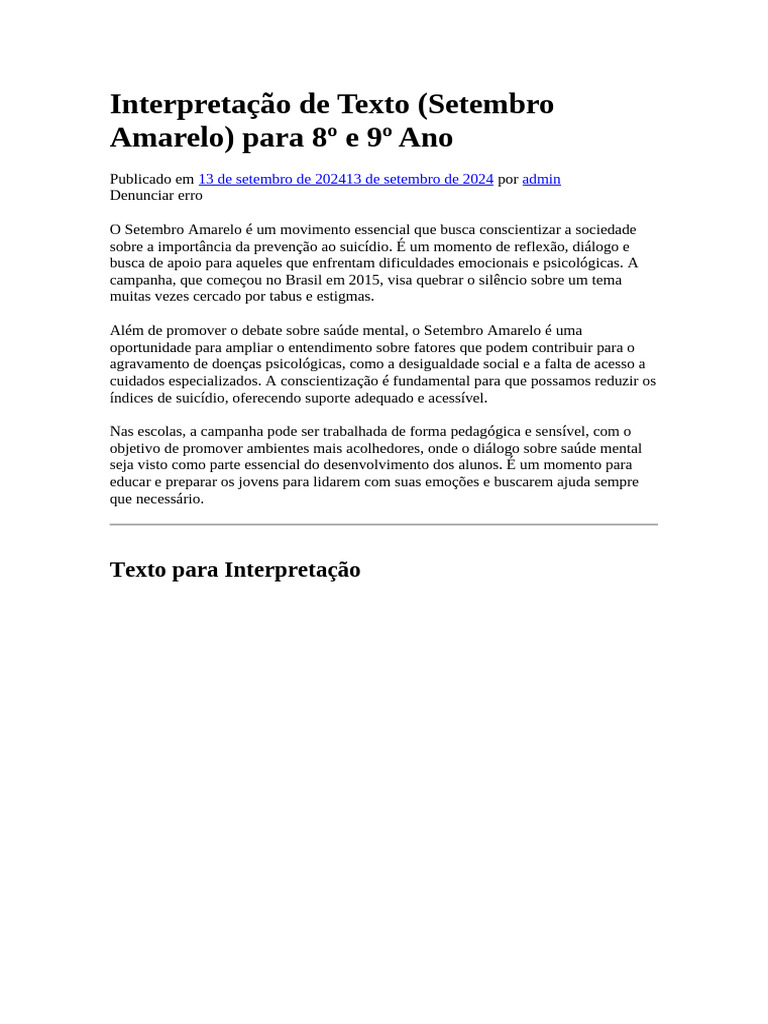 Interpretação de Texto (Setembro Amarelo) para 8º e 9º Ano

Publicado em 13 de setembro de 202413 de setembro de 2024 por admin
Denunciar erro

O Setembro Amarelo é um movimento essencial que busca conscientizar a sociedade sobre a importância da prevenção ao suicídio. É um momento de reflexão, diálogo e busca de apoio para aqueles que enfrentam dificuldades emocionais e psicológicas. A campanha, que começou no Brasil em 2015, visa quebrar o silêncio sobre um tema muitas vezes cercado por tabus e estigmas.

Além de promover o debate sobre saúde mental, o Setembro Amarelo é uma oportunidade para ampliar o entendimento sobre fatores que podem contribuir para o agravamento de doenças psicológicas, como a desigualdade social e a falta de acesso a cuidados especializados. A conscientização é fundamental para que possamos reduzir os índices de suicídio, oferecendo suporte adequado e acessível.

Nas escolas, a campanha pode ser trabalhada de forma pedagógica e sensível, com o objetivo de promover ambientes mais acolhedores, onde o diálogo sobre saúde mental seja visto como parte essencial do desenvolvimento dos alunos. É um momento para educar e preparar os jovens para lidarem com suas emoções e buscarem ajuda sempre que necessário.

Texto para Interpretação